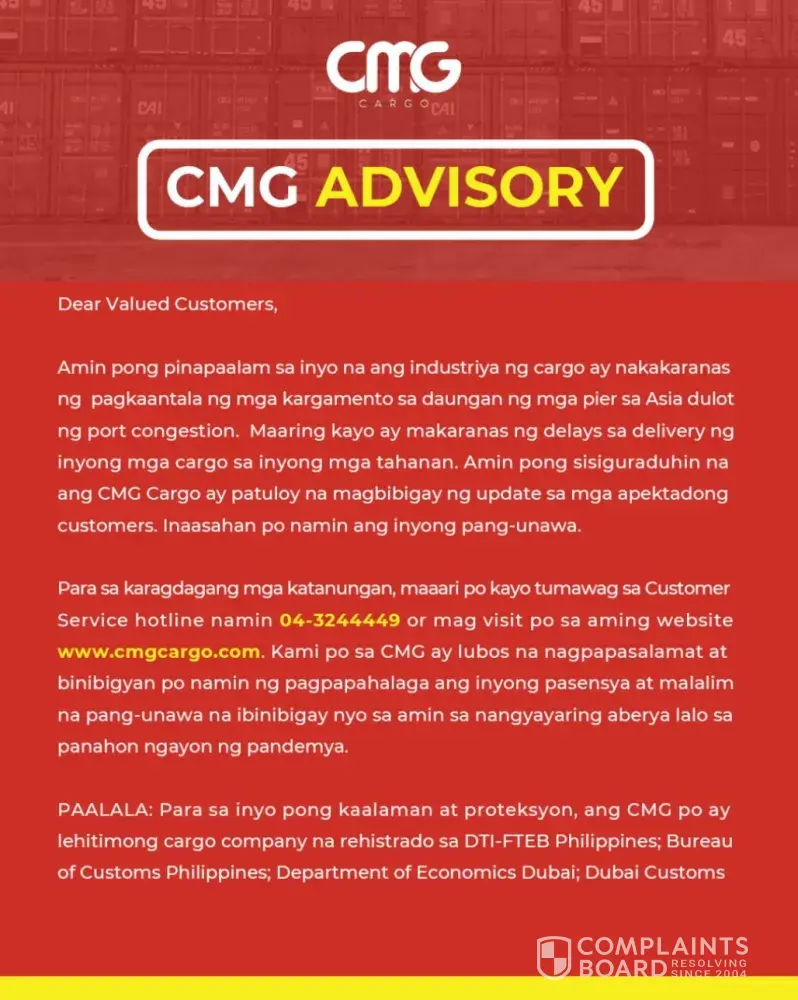 CMG
CARGO

CMG ADVISORY

Dear Valued Customers,

Amin pong pinapaalam sa inyo na ang industriya ng cargo ay nakakaranas ng pagkaantala ng mga kargamento sa daungan ng mga pier sa Asia dulot ng port congestion. Maaring kayo ay makaranas ng delays sa delivery ng inyong mga cargo sa inyong mga tahanan. Amin pong sisiguraduhin na ang CMG Cargo ay patuloy na magbibigay ng update sa mga apektadong customers. Inaasahan po namin ang inyong pang-unawa.

Para sa karagdagang mga katanungan, maaari po kayo tumawag sa Customer Service hotline namin 04-3244449 or mag visit po sa aming website www.cmgcargo.com. Kami po sa CMG ay lubos na nagpapasalamat at binibigyan po namin ng pagpapahalaga ang inyong pasensya at malalim na pang-unawa na ibinibigay nyo sa amin sa nangyayaring aberya lalo sa panahon ngayon ng pandemya.

PAALALA: Para sa inyo pong kaalaman at proteksyon, ang CMG po ay lehitimong cargo company na rehistrado sa DTI-FTEB Philippines; Bureau of Customs Philippines; Department of Economics Dubai; Dubai Customs

COMPLAINTS BOARD RESOLVING SINCE 2004